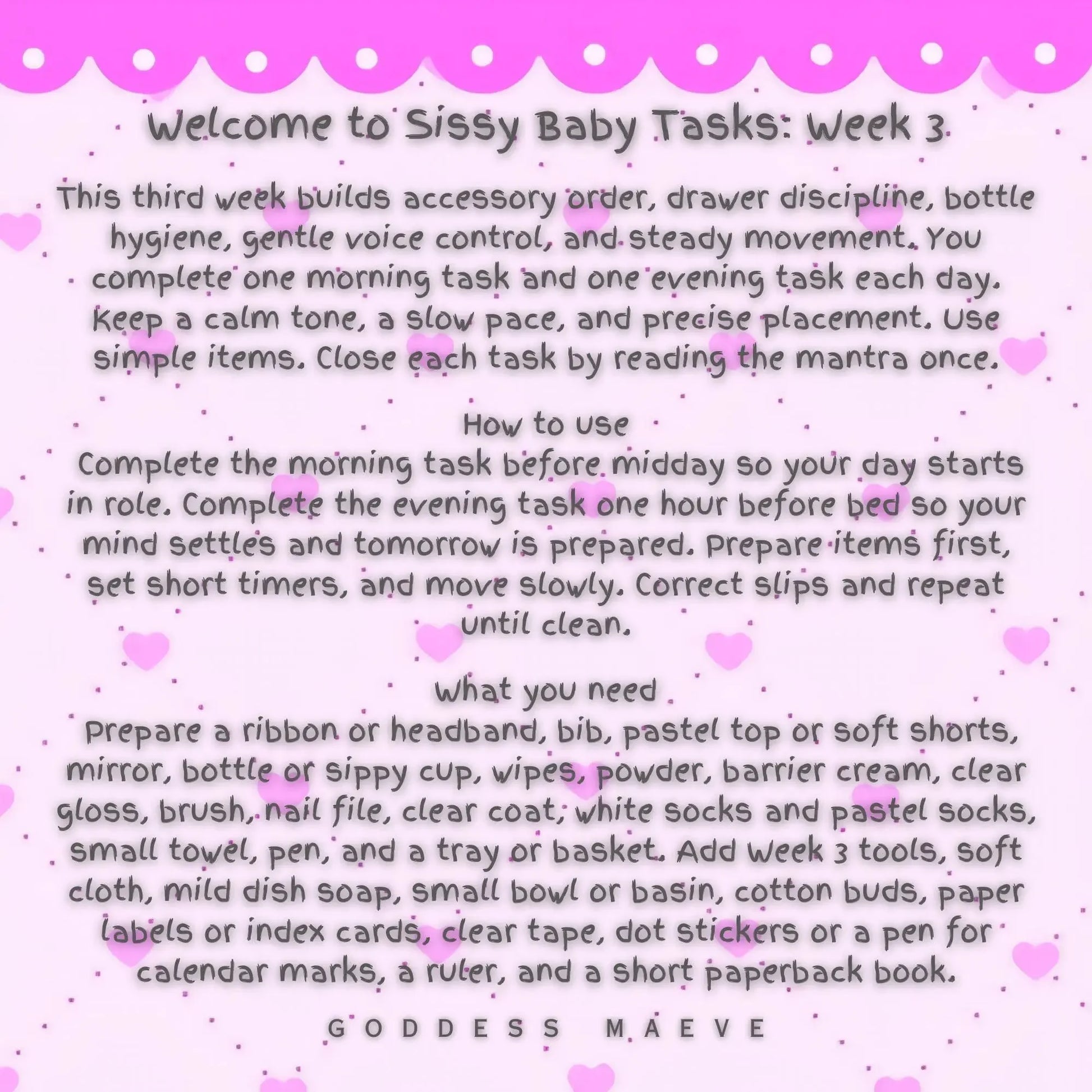 Welcome to Sissy Baby Tasks: Week 3

This third week builds accessory order, drawer discipline, bottle hygiene, gentle voice control, and steady movement. You complete one morning task and one evening task each day. Keep a calm tone, a slow pace, and precise placement. Use simple items. Close each task by reading the mantra once.

How to use
Complete the morning task before midday so your day starts in role. Complete the evening task one hour before bed so your mind settles and tomorrow is prepared. Prepare items first, set short timers, and move slowly. Correct slips and repeat until clean.

What you need
Prepare a ribbon or headband, bib, pastel top or soft shorts, mirror, bottle or sippy cup, wipes, powder, barrier cream, clear gloss, brush, nail file, clear coat, white socks and pastel socks, small towel, pen, and a tray or basket. Add Week 3 tools, soft cloth, mild dish soap, small bowl or basin, cotton buds, paper labels or index cards, clear tape, dot stickers or a pen for calendar marks, a ruler, and a short paperback book.

GODDESS MAEVE